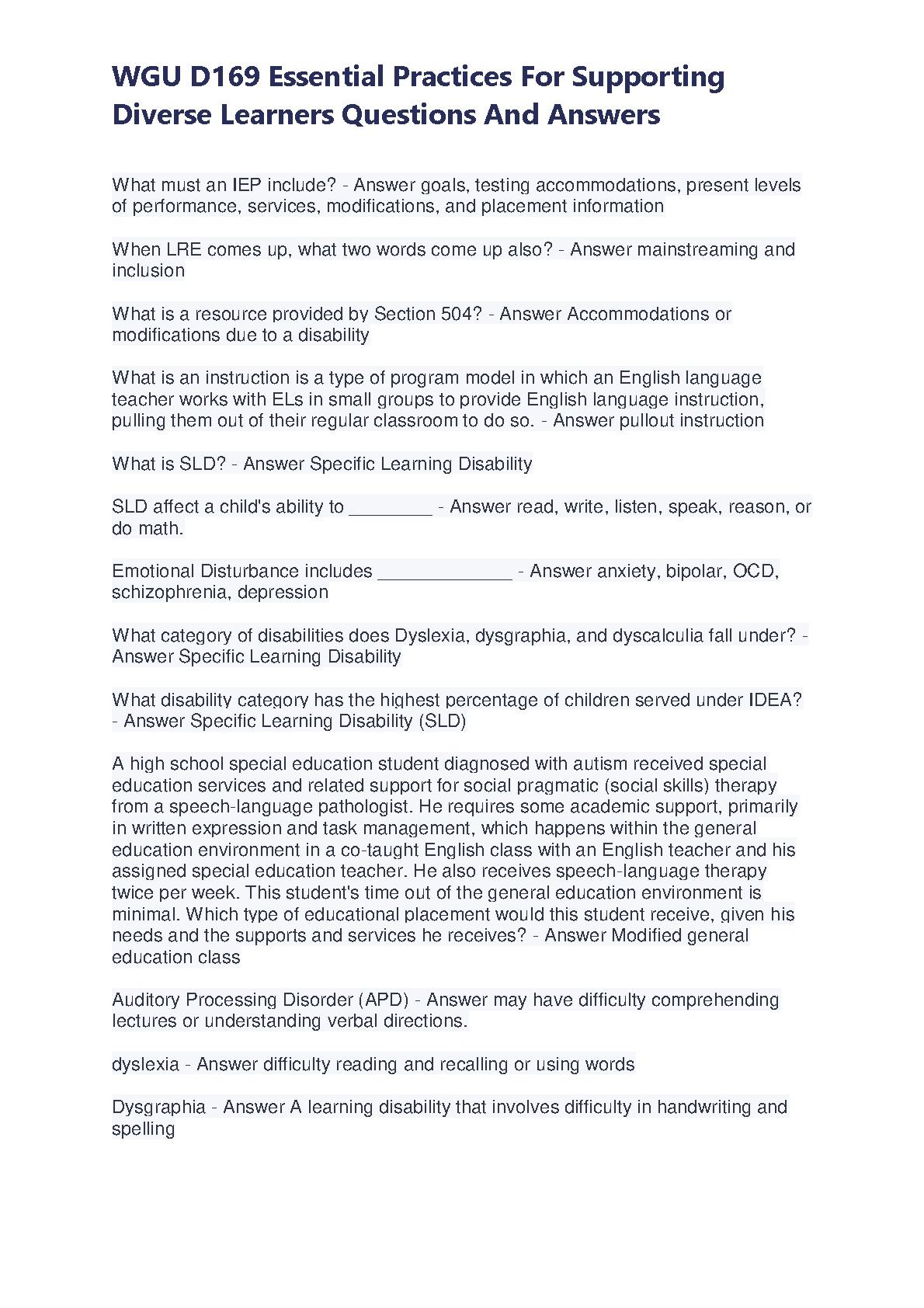 WGU D169 Essential Practices For Supporting Diverse Learners Questions And Answers

What must an IEP include? - Answer goals, testing accommodations, present levels of performance, services, modifications, and placement information

When LRE comes up, what two words come up also? - Answer mainstreaming and inclusion

What is a resource provided by Section 504? - Answer Accommodations or modifications due to a disability

What is an instruction is a type of program model in which an English language teacher works with ELs in small groups to provide English language instruction, pulling them out of their regular classroom to do so. - Answer pullout instruction

What is SLD? - Answer Specific Learning Disability

SLD affect a child's ability to ________ - Answer read, write, listen, speak, reason, or do math.

Emotional Disturbance includes _____________ - Answer anxiety, bipolar, OCD, schizophrenia, depression

What category of disabilities does Dyslexia, dysgraphia, and dyscalculia fall under? - Answer Specific Learning Disability

What disability category has the highest percentage of children served under IDEA? - Answer Specific Learning Disability (SLD)

A high school special education student diagnosed with autism received special education services and related support for social pragmatic (social skills) therapy from a speech-language pathologist. He requires some academic support, primarily in written expression and task management, which happens within the general education environment in a co-taught English class with an English teacher and his assigned special education teacher. He also receives speech-language therapy twice per week. This student's time out of the general education environment is minimal. Which type of educational placement would this student receive, given his needs and the supports and services he receives? - Answer Modified general education class

Auditory Processing Disorder (APD) - Answer may have difficulty comprehending lectures or understanding verbal directions.

dyslexia - Answer difficulty reading and recalling or using words

Dysgraphia - Answer A learning disability that involves difficulty in handwriting and spelling